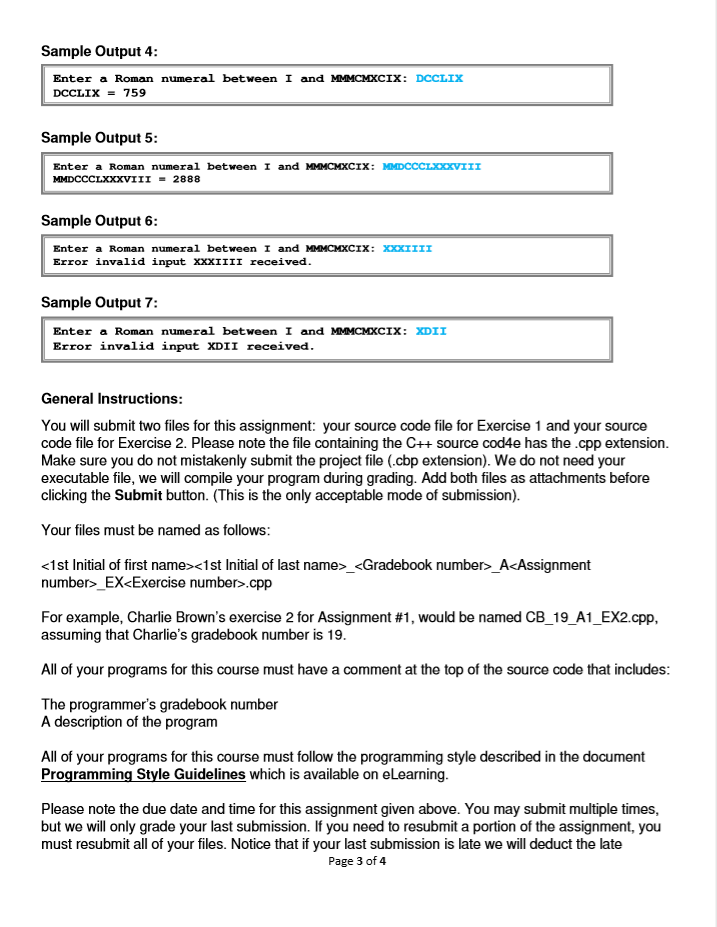 Sample Output 4:

Enter a Roman numeral between I and MMMCMXCIX: DCCLIX
DCCLIX = 759

Sample Output 5:

Enter a Roman numeral between I and MMMCMXCIX: MMDCCCLXXXVIII
MMDCCCLXXXVIII = 2888

Sample Output 6:

Enter a Roman numeral between I and MMMCMXCIX: XXXIIII
Error invalid input XXXIIII received.

Sample Output 7:

Enter a Roman numeral between I and MMMCMXCIX: XDII
Error invalid input XDII received.

General Instructions:

You will submit two files for this assignment: your source code file for Exercise 1 and your source code file for Exercise 2. Please note the file containing the C++ source cod4e has the .cpp extension. Make sure you do not mistakenly submit the project file (.cbp extension). We do not need your executable file, we will compile your program during grading. Add both files as attachments before clicking the Submit button. (This is the only acceptable mode of submission).

Your files must be named as follows:

<1st Initial of first name><1st Initial of last name>_<Gradebook number>_A<Assignment number>_EX<Exercise number>.cpp

For example, Charlie Brown's exercise 2 for Assignment #1, would be named CB_19_A1_EX2.cpp, assuming that Charlie's gradebook number is 19.

All of your programs for this course must have a comment at the top of the source code that includes:

The programmer's gradebook number
A description of the program

All of your programs for this course must follow the programming style described in the document Programming Style Guidelines which is available on eLearning.

Please note the due date and time for this assignment given above. You may submit multiple times, but we will only grade your last submission. If you need to resubmit a portion of the assignment, you must resubmit all of your files. Notice that if your last submission is late we will deduct the late

Page 3 of 4